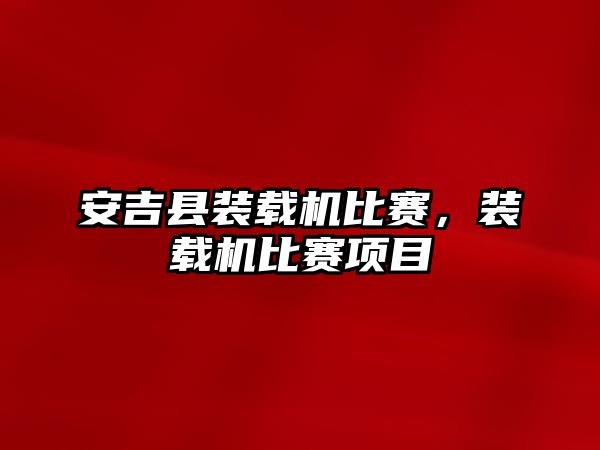 安吉县装载机比赛，装载机比赛项目